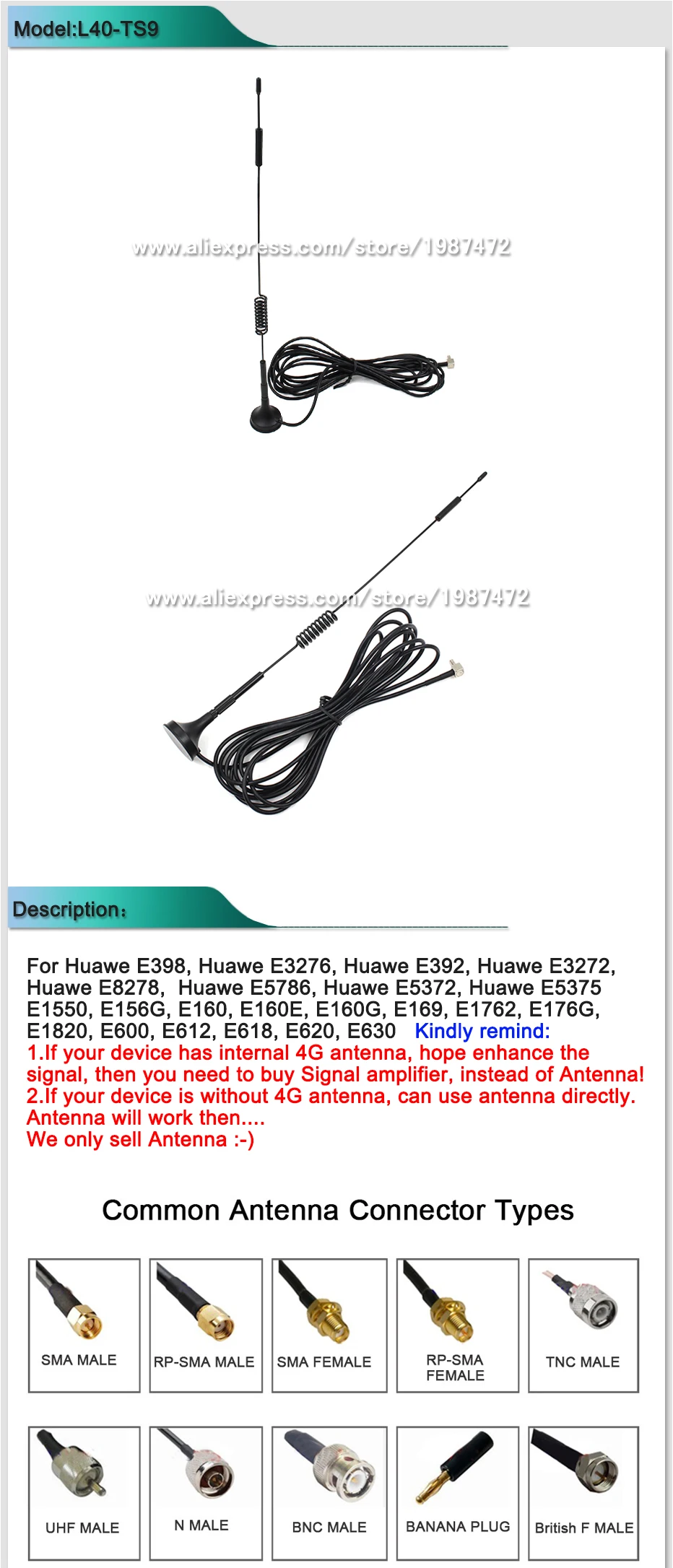 Model:L40-TS9

Description:

For Huawe E398, Huawe E3276, Huawe E392, Huawe E3272, Huawe E8278, Huawe E5786, Huawe E5372, Huawe E5375 E1550, E156G, E160, E160E, E160G, E169, E1762, E176G, E1820, E600, E612, E618, E620, E630 Kindly remind:
1.If your device has internal 4G antenna, hope enhance the signal, then you need to buy Signal amplifier, instead of Antenna!
2.If your device is without 4G antenna, can use antenna directly. Antenna will work then....
We only sell Antenna :-)

Common Antenna Connector Types

SMA MALE

RP-SMA MALE

SMA FEMALE

RP-SMA FEMALE

TNC MALE

UHF MALE

N MALE

BNC MALE

BANANA PLUG

British F MALE

www.aliexpress.com/store/1987472